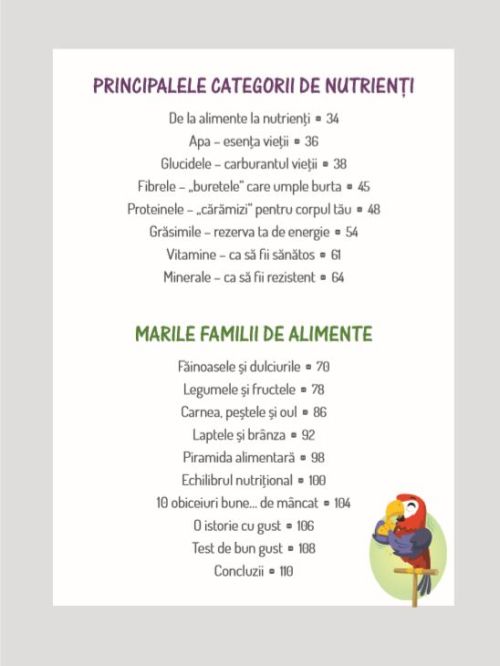 PRINCIPALELE CATEGORII DE NUTRIENȚI

De la alimente la nutrienți ▪ 34
Apa – esența vieții ▪ 36
Glucidele – carburantul vieții ▪ 38
Fibrele – „buretele" care umple burta ▪ 45
Proteinele – „cărămizi" pentru corpul tău ▪ 48
Grăsimile – rezerva ta de energie ▪ 54
Vitamine – ca să fii sănătos ▪ 61
Minerale – ca să fii rezistent ▪ 64

MARILE FAMILII DE ALIMENTE

Făinoasele și dulciurile ▪ 70
Legumele și fructele ▪ 78
Carnea, peștele și oul ▪ 86
Laptele și brânza ▪ 92
Piramida alimentară ▪ 98
Echilibrul nutrițional ▪ 100
10 obiceiuri bune... de mâncat ▪ 104
O istorie cu gust ▪ 106
Test de bun gust ▪ 108
Concluzii ▪ 110